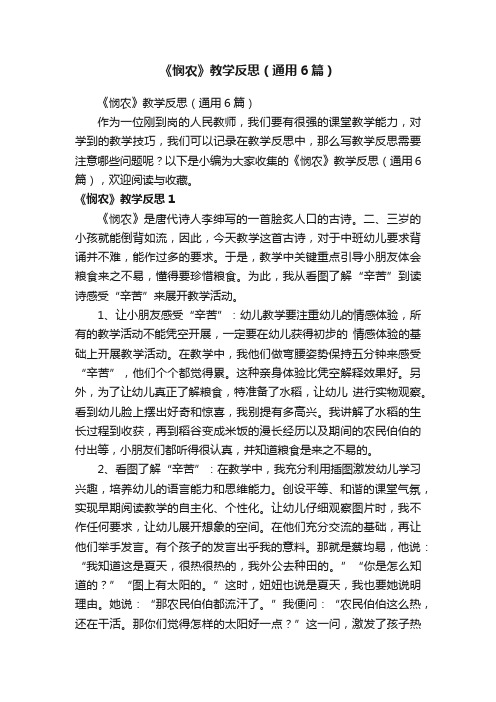 《悯农》教学反思（通用6篇）

《悯农》教学反思（通用6篇）

作为一位刚到岗的人民教师，我们要有很强的课堂教学能力，对学到的教学技巧，我们可以记录在教学反思中，那么写教学反思需要注意哪些问题呢？以下是小编为大家收集的《悯农》教学反思（通用6篇），欢迎阅读与收藏。

《悯农》教学反思1

《悯农》是唐代诗人李绅写的一首脍炙人口的古诗。二、三岁的小孩就能倒背如流，因此，今天教学这首古诗，对于中班幼儿要求背诵并不难，能作过多的要求。于是，教学中关键重点引导小朋友体会粮食来之不易，懂得要珍惜粮食。为此，我从看图了解“辛苦”到读诗感受“辛苦”来展开教学活动。

1、让小朋友感受“辛苦”：幼儿教学要注重幼儿的情感体验，所有的教学活动不能凭空开展，一定要在幼儿获得初步的 情感体验的基础上开展教学活动。在教学中，我他们做弯腰姿势保持五分钟来感受“辛苦”，他们个个都觉得累。这种亲身体验比凭空解释效果好。另外，为了让幼儿真正了解粮食，特准备了水稻，让幼儿 进行实物观察。看到幼儿脸上摆出好奇和惊喜，我别提有多高兴。我讲解了水稻的生长过程到收获，再到稻谷变成米饭的漫长经历以及期间的农民伯伯的付出等，小朋友们都听得很认真，并知道粮食是来之不易的。

2、看图了解“辛苦”：在教学中，我充分利用插图激发幼儿学习兴趣，培养幼儿的语言能力和思维能力。创设平等、和谐的课堂气氛，实现早期阅读教学的自主化、个性化。让幼儿仔细观察图片时，我不作任何要求，让幼儿展开想象的空间。在他们充分交流的基础，再让他们举手发言。有个孩子的发言出乎我的意料。那就是蔡均易，他说：“我知道这是夏天，很热很热的，我外公去种田的。”“你是怎么知道的？”“图上有太阳的。”这时，妞妞也说是夏天，我也要她说明理由。她说：“那农民伯伯都流汗了。”我便问：“农民伯伯这么热，还在干活。那你们觉得怎样的太阳好一点？”这一问，激发了孩子热